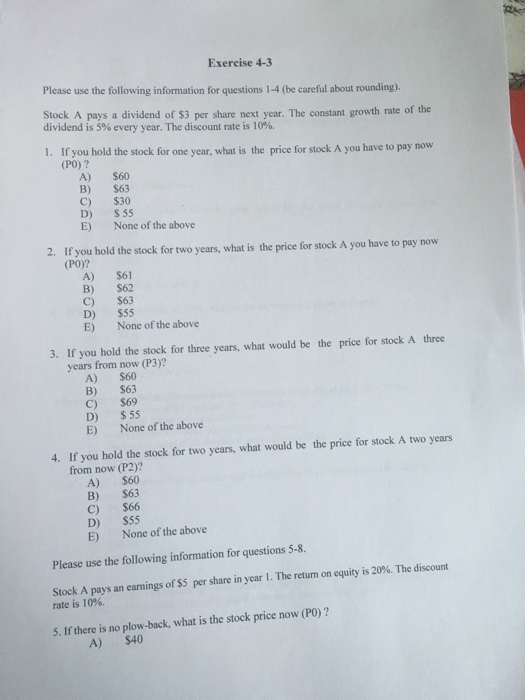 Exercise 4-3

Please use the following information for questions 1-4 (be careful about rounding).

Stock A pays a dividend of \$3 per share next year. The constant growth rate of the dividend is 5% every year. The discount rate is 10%.

1. If you hold the stock for one year, what is the price for stock A you have to pay now (P0) ?
A) \$60
B) \$63
C) \$30
D) \$ 55
E) None of the above

2. If you hold the stock for two years, what is the price for stock A you have to pay now (P0)?
A) \$61
B) \$62
C) \$63
D) \$55
E) None of the above

3. If you hold the stock for three years, what would be the price for stock A three years from now (P3)?
A) \$60
B) \$63
C) \$69
D) \$ 55
E) None of the above

4. If you hold the stock for two years, what would be the price for stock A two years from now (P2)?
A) \$60
B) \$63
C) \$66
D) \$55
E) None of the above

Please use the following information for questions 5-8.

Stock A pays an earnings of \$5 per share in year 1. The return on equity is 20%. The discount rate is 10%.

5. If there is no plow-back, what is the stock price now (P0) ?
A) \$40